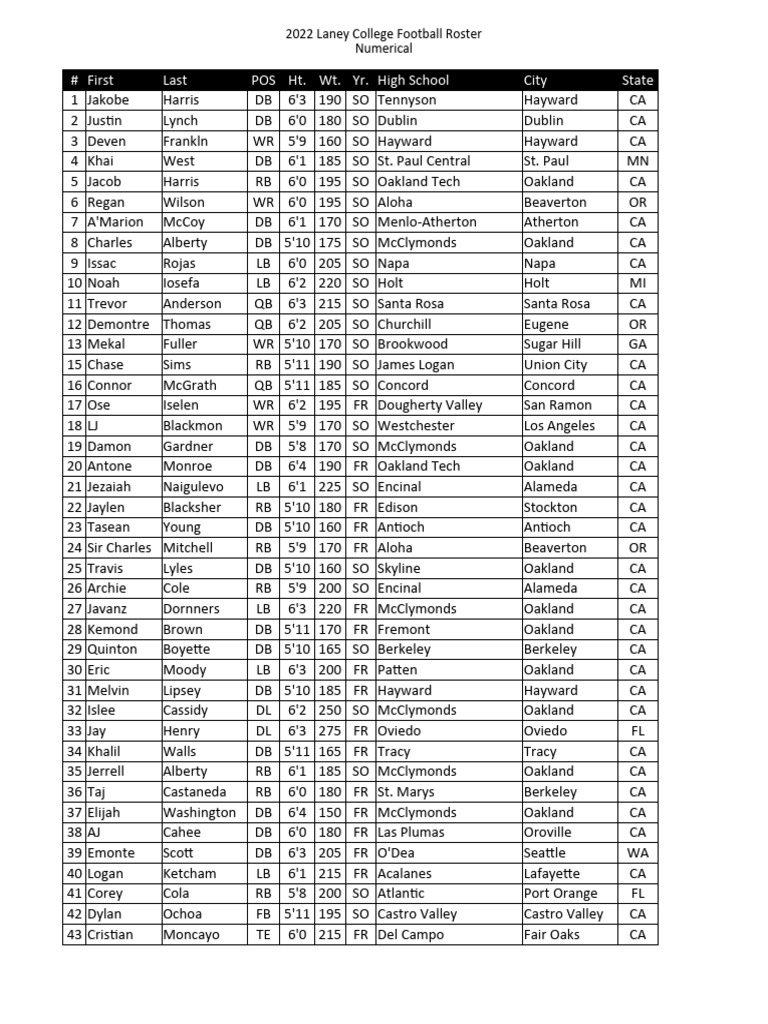 2022 Laney College Football Roster
Numerical

| # | First | Last | POS | Ht. | Wt. | Yr. | High School | City | State |
|---|---|---|---|---|---|---|---|---|---|
| 1 | Jakobe | Harris | DB | 6'3 | 190 | SO | Tennyson | Hayward | CA |
| 2 | Justin | Lynch | DB | 6'0 | 180 | SO | Dublin | Dublin | CA |
| 3 | Deven | Frankln | WR | 5'9 | 160 | SO | Hayward | Hayward | CA |
| 4 | Khai | West | DB | 6'1 | 185 | SO | St. Paul Central | St. Paul | MN |
| 5 | Jacob | Harris | RB | 6'0 | 195 | SO | Oakland Tech | Oakland | CA |
| 6 | Regan | Wilson | WR | 6'0 | 195 | SO | Aloha | Beaverton | OR |
| 7 | A'Marion | McCoy | DB | 6'1 | 170 | SO | Menlo-Atherton | Atherton | CA |
| 8 | Charles | Alberty | DB | 5'10 | 175 | SO | McClymonds | Oakland | CA |
| 9 | Issac | Rojas | LB | 6'0 | 205 | SO | Napa | Napa | CA |
| 10 | Noah | Iosefa | LB | 6'2 | 220 | SO | Holt | Holt | MI |
| 11 | Trevor | Anderson | QB | 6'3 | 215 | SO | Santa Rosa | Santa Rosa | CA |
| 12 | Demontre | Thomas | QB | 6'2 | 205 | SO | Churchill | Eugene | OR |
| 13 | Mekal | Fuller | WR | 5'10 | 170 | SO | Brookwood | Sugar Hill | GA |
| 15 | Chase | Sims | RB | 5'11 | 190 | SO | James Logan | Union City | CA |
| 16 | Connor | McGrath | QB | 5'11 | 185 | SO | Concord | Concord | CA |
| 17 | Ose | Iselen | WR | 6'2 | 195 | FR | Dougherty Valley | San Ramon | CA |
| 18 | LJ | Blackmon | WR | 5'9 | 170 | SO | Westchester | Los Angeles | CA |
| 19 | Damon | Gardner | DB | 5'8 | 170 | SO | McClymonds | Oakland | CA |
| 20 | Antone | Monroe | DB | 6'4 | 190 | FR | Oakland Tech | Oakland | CA |
| 21 | Jezaiah | Naigulevo | LB | 6'1 | 225 | SO | Encinal | Alameda | CA |
| 22 | Jaylen | Blacksher | RB | 5'10 | 180 | FR | Edison | Stockton | CA |
| 23 | Tasean | Young | DB | 5'10 | 160 | FR | Antioch | Antioch | CA |
| 24 | Sir Charles | Mitchell | RB | 5'9 | 170 | FR | Aloha | Beaverton | OR |
| 25 | Travis | Lyles | DB | 5'10 | 160 | SO | Skyline | Oakland | CA |
| 26 | Archie | Cole | RB | 5'9 | 200 | SO | Encinal | Alameda | CA |
| 27 | Javanz | Dornners | LB | 6'3 | 220 | FR | McClymonds | Oakland | CA |
| 28 | Kemond | Brown | DB | 5'11 | 170 | FR | Fremont | Oakland | CA |
| 29 | Quinton | Boyette | DB | 5'10 | 165 | SO | Berkeley | Berkeley | CA |
| 30 | Eric | Moody | LB | 6'3 | 200 | FR | Patten | Oakland | CA |
| 31 | Melvin | Lipsey | DB | 5'10 | 185 | FR | Hayward | Hayward | CA |
| 32 | Islee | Cassidy | DL | 6'2 | 250 | SO | McClymonds | Oakland | CA |
| 33 | Jay | Henry | DL | 6'3 | 275 | FR | Oviedo | Oviedo | FL |
| 34 | Khalil | Walls | DB | 5'11 | 165 | FR | Tracy | Tracy | CA |
| 35 | Jerrell | Alberty | RB | 6'1 | 185 | SO | McClymonds | Oakland | CA |
| 36 | Taj | Castaneda | RB | 6'0 | 180 | FR | St. Marys | Berkeley | CA |
| 37 | Elijah | Washington | DB | 6'4 | 150 | FR | McClymonds | Oakland | CA |
| 38 | AJ | Cahee | DB | 6'0 | 180 | FR | Las Plumas | Oroville | CA |
| 39 | Emonte | Scott | DB | 6'3 | 205 | FR | O'Dea | Seattle | WA |
| 40 | Logan | Ketcham | LB | 6'1 | 215 | FR | Acalanes | Lafayette | CA |
| 41 | Corey | Cola | RB | 5'8 | 200 | SO | Atlantic | Port Orange | FL |
| 42 | Dylan | Ochoa | FB | 5'11 | 195 | SO | Castro Valley | Castro Valley | CA |
| 43 | Cristian | Moncayo | TE | 6'0 | 215 | FR | Del Campo | Fair Oaks | CA |